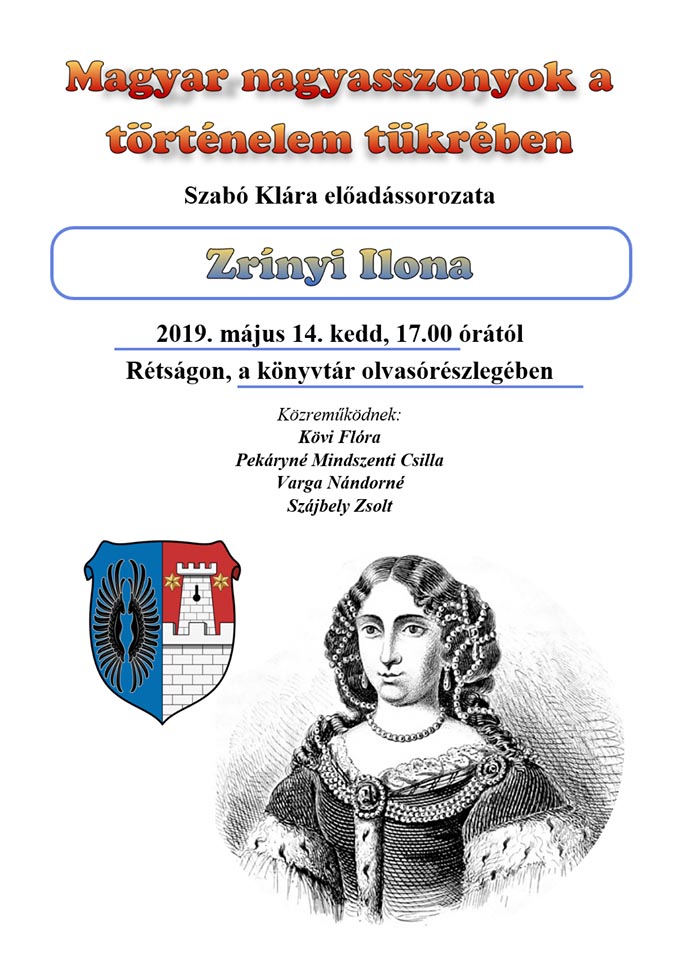 Magyar nagyasszonyok a történelem tükrében

Szabó Klára előadássorozata

Zrínyi Ilona

2019. május 14. kedd, 17.00 órától

Rétságon, a könyvtár olvasórészlegében

Közreműködnek:
Kövi Flóra
Pekáryné Mindszenti Csilla
Varga Nándorné
Szájbely Zsolt